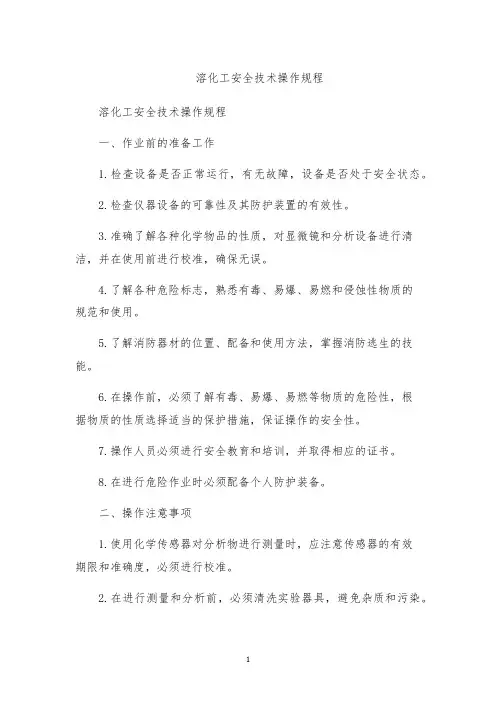 溶化工安全技术操作规程

溶化工安全技术操作规程

一、作业前的准备工作

1. 检查设备是否正常运行，有无故障，设备是否处于安全状态。

2. 检查仪器设备的可靠性及其防护装置的有效性。

3. 准确了解各种化学物品的性质，对显微镜和分析设备进行清洁，并在使用前进行校准，确保无误。

4. 了解各种危险标志，熟悉有毒、易爆、易燃和侵蚀性物质的规范和使用。

5. 了解消防器材的位置、配备和使用方法，掌握消防逃生的技能。

6. 在操作前，必须了解有毒、易爆、易燃等物质的危险性，根据物质的性质选择适当的保护措施，保证操作的安全性。

7. 操作人员必须进行安全教育和培训，并取得相应的证书。

8. 在进行危险作业时必须配备个人防护装备。

二、操作注意事项

1. 使用化学传感器对分析物进行测量时，应注意传感器的有效期限和准确度，必须进行校准。

2. 在进行测量和分析前，必须清洗实验器具，避免杂质和污染。

1